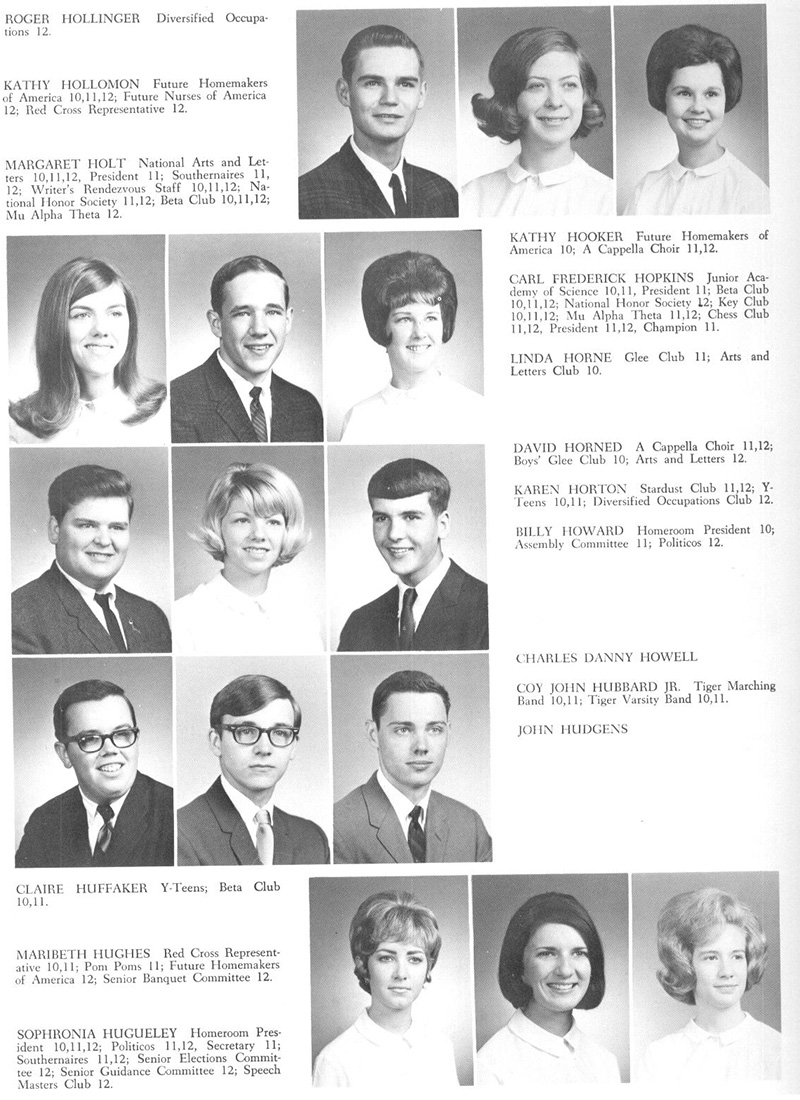 ROGER HOLLINGER Diversified Occupations 12.

KATHY HOLLOMON Future Homemakers of America 10,11,12; Future Nurses of America 12; Red Cross Representative 12.

MARGARET HOLT National Arts and Letters 10,11,12, President 11; Southernaires 11, 12; Writer's Rendezvous Staff 10,11,12; National Honor Society 11,12; Beta Club 10,11,12; Mu Alpha Theta 12.

KATHY HOOKER Future Homemakers of America 10; A Cappella Choir 11,12.

CARL FREDERICK HOPKINS Junior Academy of Science 10,11, President 11; Beta Club 10,11,12; National Honor Society 12; Key Club 10,11,12; Mu Alpha Theta 11,12; Chess Club 11,12, President 11,12, Champion 11.

LINDA HORNE Glee Club 11; Arts and Letters Club 10.

DAVID HORNED A Cappella Choir 11,12; Boys' Glee Club 10; Arts and Letters 12.

KAREN HORTON Stardust Club 11,12; Y-Teens 10,11; Diversified Occupations Club 12.

BILLY HOWARD Homeroom President 10; Assembly Committee 11; Politicos 12.

CHARLES DANNY HOWELL

COY JOHN HUBBARD JR. Tiger Marching Band 10,11; Tiger Varsity Band 10,11.

JOHN HUDGENS

CLAIRE HUFFAKER Y-Teens; Beta Club 10,11.

MARIBETH HUGHES Red Cross Representative 10,11; Pom Poms 11; Future Homemakers of America 12; Senior Banquet Committee 12.

SOPHRONIA HUGUELEY Homeroom President 10,11,12; Politicos 11,12, Secretary 11; Southernaires 11,12; Senior Elections Committee 12; Senior Guidance Committee 12; Speech Masters Club 12.